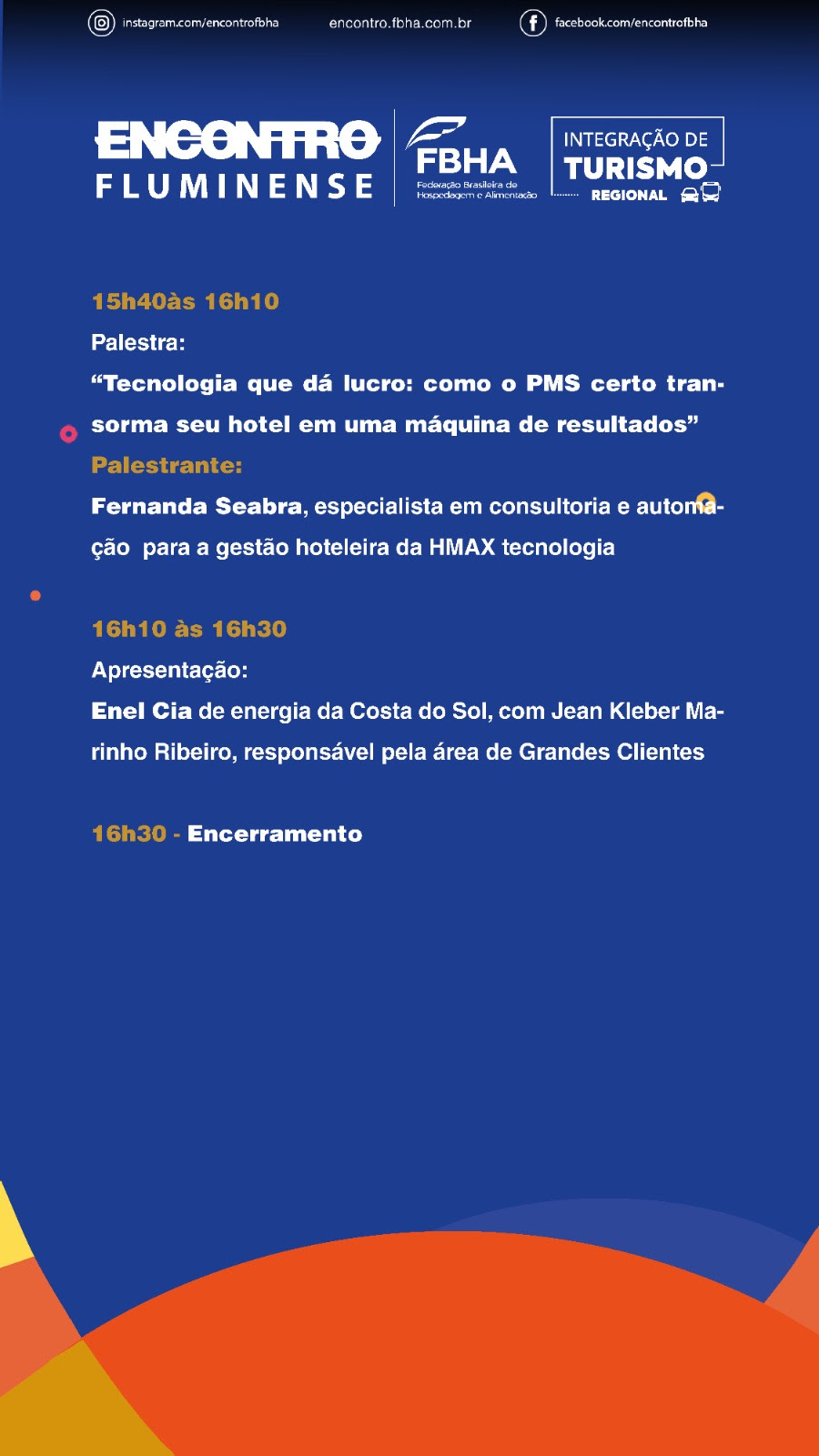 instagram.com/encontrofbha encontro.fbha.com.br facebook.com/encontrofbha

ENCONTRO
FLUMINENSE

FBHA
Federação Brasileira de Hospedagem e Alimentação

INTEGRAÇÃO DE
TURISMO
REGIONAL

15h40às 16h10

Palestra:

"Tecnologia que dá lucro: como o PMS certo transorma seu hotel em uma máquina de resultados"

Palestrante:

Fernanda Seabra, especialista em consultoria e automação para a gestão hoteleira da HMAX tecnologia

16h10 às 16h30

Apresentação:

Enel Cia de energia da Costa do Sol, com Jean Kleber Marinho Ribeiro, responsável pela área de Grandes Clientes

16h30 - Encerramento